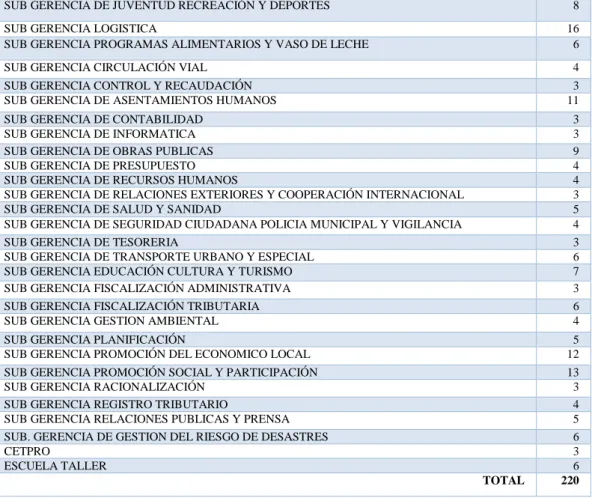 | | |
|---|---|
| SUB GERENCIA DE JUVENTUD RECREACIÓN Y DEPORTES | 8 |
| SUB GERENCIA LOGISTICA | 16 |
| SUB GERENCIA PROGRAMAS ALIMENTARIOS Y VASO DE LECHE | 6 |
| SUB GERENCIA CIRCULACIÓN VIAL | 4 |
| SUB GERENCIA CONTROL Y RECAUDACIÓN | 3 |
| SUB GERENCIA DE ASENTAMIENTOS HUMANOS | 11 |
| SUB GERENCIA DE CONTABILIDAD | 3 |
| SUB GERENCIA DE INFORMATICA | 3 |
| SUB GERENCIA DE OBRAS PUBLICAS | 9 |
| SUB GERENCIA DE PRESUPUESTO | 4 |
| SUB GERENCIA DE RECURSOS HUMANOS | 4 |
| SUB GERENCIA DE RELACIONES EXTERIORES Y COOPERACIÓN INTERNACIONAL | 3 |
| SUB GERENCIA DE SALUD Y SANIDAD | 5 |
| SUB GERENCIA DE SEGURIDAD CIUDADANA POLICIA MUNICIPAL Y VIGILANCIA | 4 |
| SUB GERENCIA DE TESORERIA | 3 |
| SUB GERENCIA DE TRANSPORTE URBANO Y ESPECIAL | 6 |
| SUB GERENCIA EDUCACIÓN CULTURA Y TURISMO | 7 |
| SUB GERENCIA FISCALIZACIÓN ADMINISTRATIVA | 3 |
| SUB GERENCIA FISCALIZACIÓN TRIBUTARIA | 6 |
| SUB GERENCIA GESTION AMBIENTAL | 4 |
| SUB GERENCIA PLANIFICACIÓN | 5 |
| SUB GERENCIA PROMOCIÓN DEL ECONOMICO LOCAL | 12 |
| SUB GERENCIA PROMOCIÓN SOCIAL Y PARTICIPACIÓN | 13 |
| SUB GERENCIA RACIONALIZACIÓN | 3 |
| SUB GERENCIA REGISTRO TRIBUTARIO | 4 |
| SUB GERENCIA RELACIONES PUBLICAS Y PRENSA | 5 |
| SUB. GERENCIA DE GESTION DEL RIESGO DE DESASTRES | 6 |
| CETPRO | 3 |
| ESCUELA TALLER | 6 |
| TOTAL | 220 |